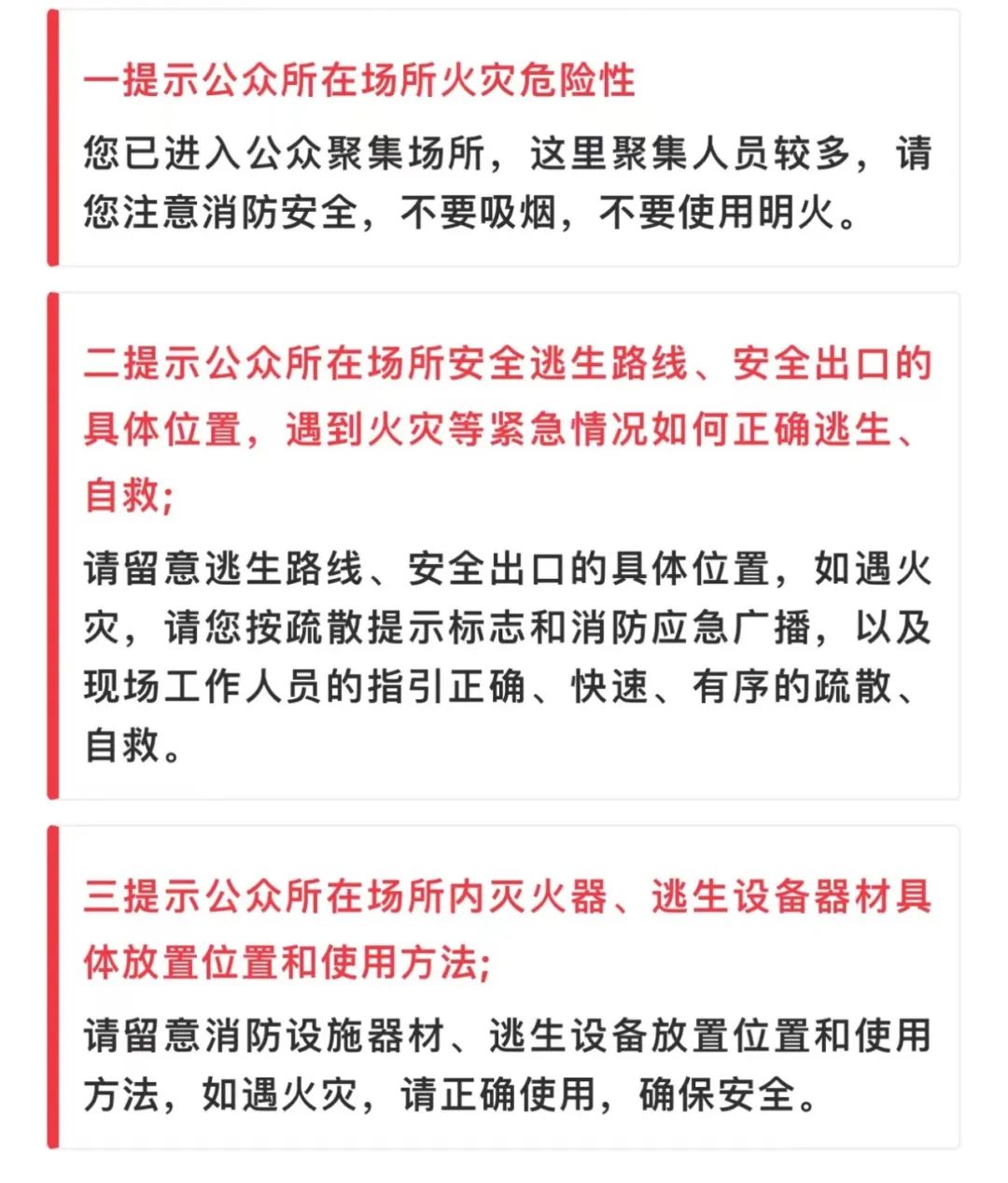 一提示公众所在场所火灾危险性

您已进入公众聚集场所，这里聚集人员较多，请您注意消防安全，不要吸烟，不要使用明火。

二提示公众所在场所安全逃生路线、安全出口的具体位置，遇到火灾等紧急情况如何正确逃生、自救;

请留意逃生路线、安全出口的具体位置，如遇火灾，请您按疏散提示标志和消防应急广播，以及现场工作人员的指引正确、快速、有序的疏散、自救。

三提示公众所在场所内灭火器、逃生设备器材具体放置位置和使用方法;

请留意消防设施器材、逃生设备放置位置和使用方法，如遇火灾，请正确使用，确保安全。